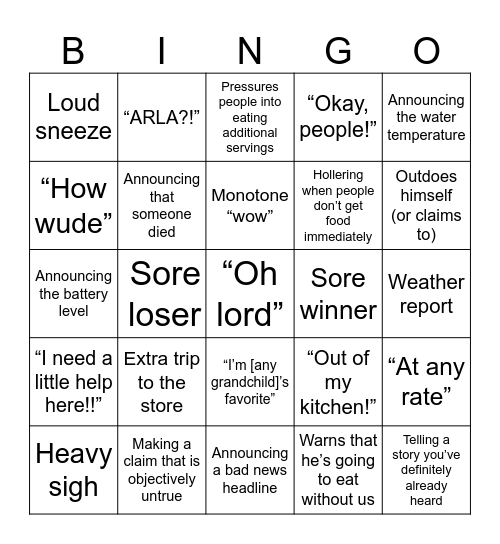 | B | I | N | G | O |
|---|---|---|---|---|
| Loud sneeze | “ARLA?!” | Pressures people into eating additional servings | “Okay, people!” | Announcing the water temperature |
| “How wude” | Announcing that someone died | Monotone “wow” | Hollering when people don’t get food immediately | Outdoes himself (or claims to) |
| Announcing the battery level | Sore loser | “Oh lord” | Sore winner | Weather report |
| “I need a little help here!!” | Extra trip to the store | “I’m [any grandchild]’s favorite” | “Out of my kitchen!” | “At any rate” |
| Heavy sigh | Making a claim that is objectively untrue | Announcing a bad news headline | Warns that he’s going to eat without us | Telling a story you’ve definitely already heard |